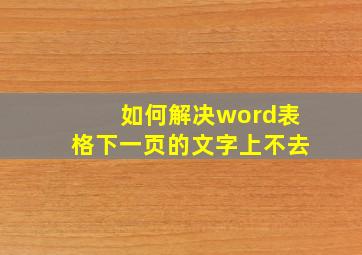 如何解决word表格下一页的文字上不去